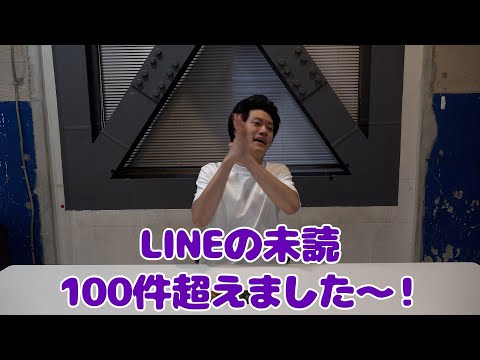 LINEの未読
100件超えました〜！